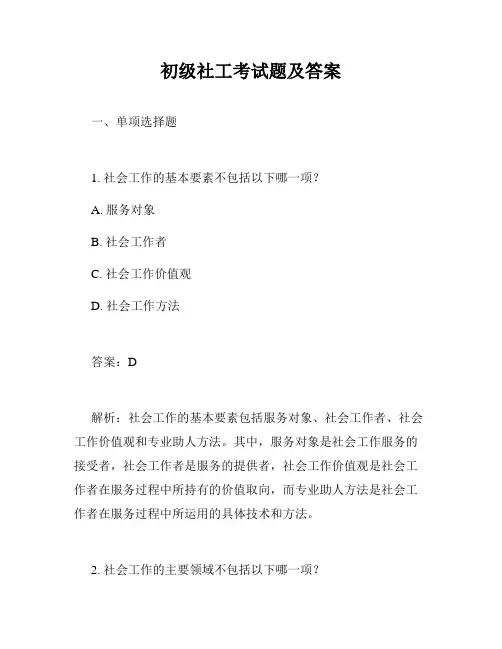 初级社工考试题及答案

一、单项选择题

1. 社会工作的基本要素不包括以下哪一项？

A. 服务对象

B. 社会工作者

C. 社会工作价值观

D. 社会工作方法

答案：D

解析：社会工作的基本要素包括服务对象、社会工作者、社会工作价值观和专业助人方法。其中，服务对象是社会工作服务的接受者，社会工作者是服务的提供者，社会工作价值观是社会工作者在服务过程中所持有的价值取向，而专业助人方法是社会工作者在服务过程中所运用的具体技术和方法。

2. 社会工作的主要领域不包括以下哪一项？